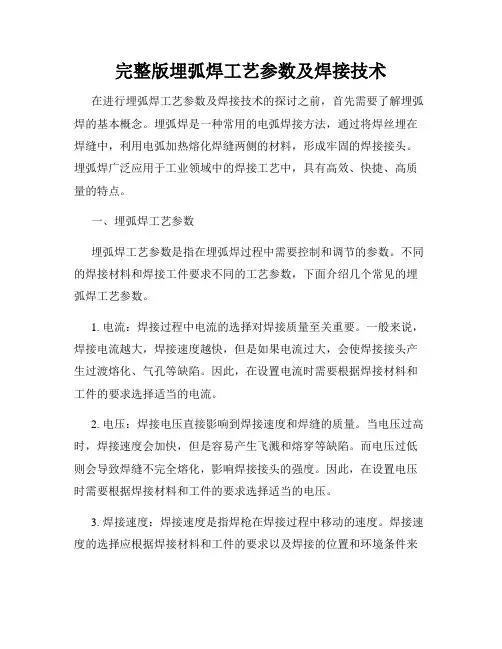 完整版埋弧焊工艺参数及焊接技术

在进行埋弧焊工艺参数及焊接技术的探讨之前，首先需要了解埋弧焊的基本概念。埋弧焊是一种常用的电弧焊接方法，通过将焊丝埋在焊缝中，利用电弧加热熔化焊缝两侧的材料，形成牢固的焊接接头。埋弧焊广泛应用于工业领域中的焊接工艺中，具有高效、快捷、高质量的特点。

一、埋弧焊工艺参数

埋弧焊工艺参数是指在埋弧焊过程中需要控制和调节的参数。不同的焊接材料和焊接工件要求不同的工艺参数，下面介绍几个常见的埋弧焊工艺参数。

1. 电流：焊接过程中电流的选择对焊接质量至关重要。一般来说，焊接电流越大，焊接速度越快，但是如果电流过大，会使焊接接头产生过渡熔化、气孔等缺陷。因此，在设置电流时需要根据焊接材料和工件的要求选择适当的电流。

2. 电压：焊接电压直接影响到焊接速度和焊缝的质量。当电压过高时，焊接速度会加快，但是容易产生飞溅和熔穿等缺陷。而电压过低则会导致焊缝不完全熔化，影响焊接接头的强度。因此，在设置电压时需要根据焊接材料和工件的要求选择适当的电压。

3. 焊接速度：焊接速度是指焊枪在焊接过程中移动的速度。焊接速度的选择应根据焊接材料和工件的要求以及焊接的位置和环境条件来